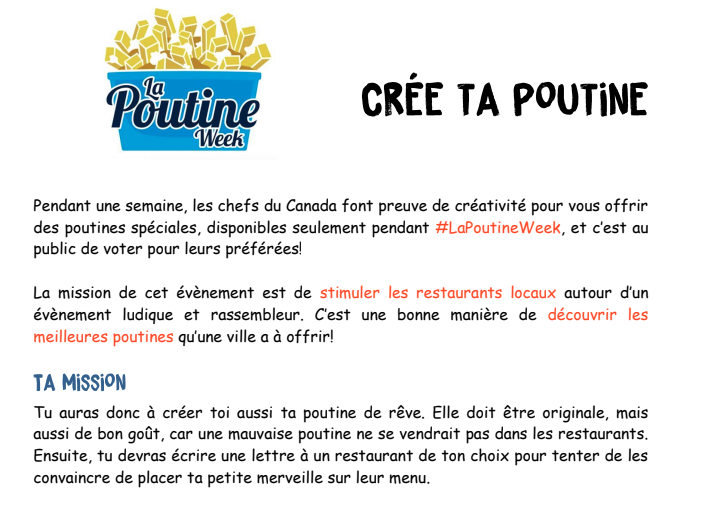 La Poutine Week

CRÉE TA POUTINE

Pendant une semaine, les chefs du Canada font preuve de créativité pour vous offrir des poutines spéciales, disponibles seulement pendant #LaPoutineWeek, et c'est au public de voter pour leurs préférées!

La mission de cet évènement est de stimuler les restaurants locaux autour d'un évènement ludique et rassembleur. C'est une bonne manière de découvrir les meilleures poutines qu'une ville a à offrir!

TA MISSION

Tu auras donc à créer toi aussi ta poutine de rêve. Elle doit être originale, mais aussi de bon goût, car une mauvaise poutine ne se vendrait pas dans les restaurants. Ensuite, tu devras écrire une lettre à un restaurant de ton choix pour tenter de les convaincre de placer ta petite merveille sur leur menu.